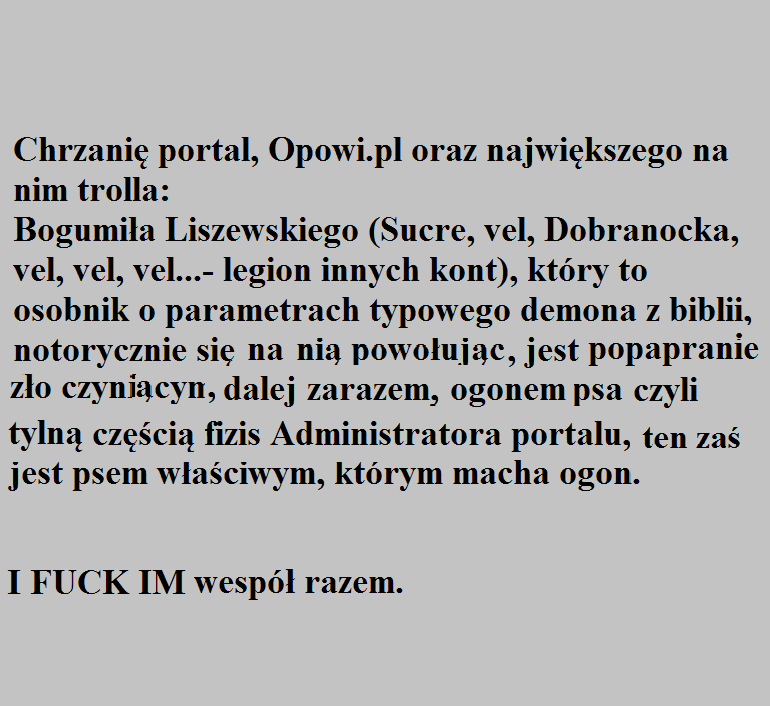 Chrzanię portal, Opowi.pl oraz największego na nim trolla:
Bogumiła Liszewskiego (Sucre, vel, Dobranocka, vel, vel, vel...- legion innych kont), który to osobnik o parametrach typowego demona z biblii, notorycznie się na nią powołując, jest popapranie zło czyniącyn, dalej zarazem, ogonem psa czyli tylną częścią fizis Administratora portalu, ten zaś jest psem właściwym, którym macha ogon.

I FUCK IM wespół razem.